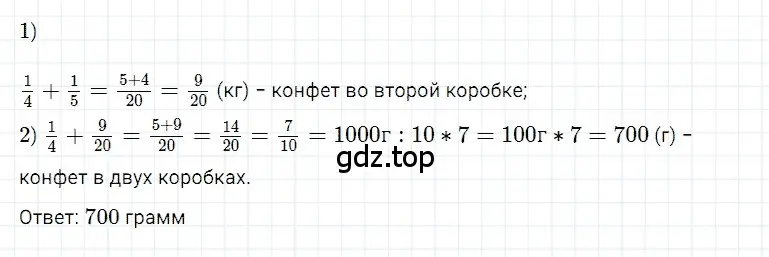 1)

$\frac{1}{4} + \frac{1}{5} = \frac{5+4}{20} = \frac{9}{20}$ (кг) - конфет во второй коробке;

2) $\frac{1}{4} + \frac{9}{20} = \frac{5+9}{20} = \frac{14}{20} = \frac{7}{10} = 1000г : 10 * 7 = 100г * 7 = 700$ (г) - конфет в двух коробках.

gdz.top

Ответ: 700 грамм